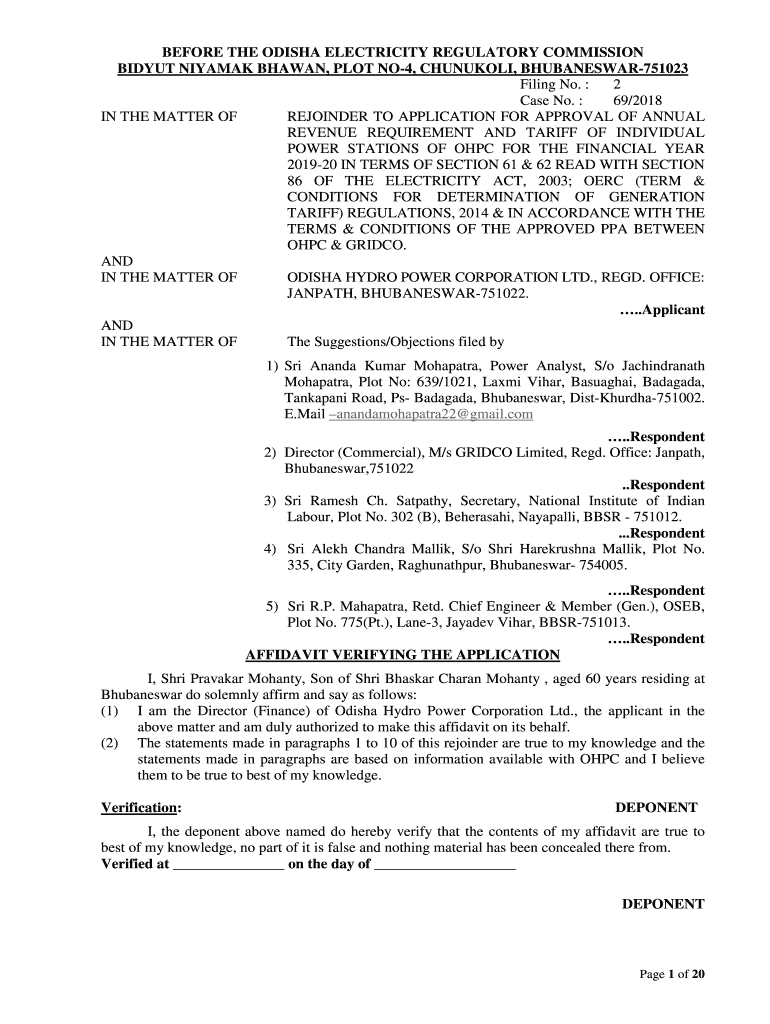 BEFORE THE ODISHA ELECTRICITY REGULATORY COMMISSION
BIDYUT NIYAMAK BHAWAN, PLOT NO-4, CHUNUKOLI, BHUBANESWAR-751023

Filing No. : 2
Case No. : 69/2018

IN THE MATTER OF REJOINDER TO APPLICATION FOR APPROVAL OF ANNUAL REVENUE REQUIREMENT AND TARIFF OF INDIVIDUAL POWER STATIONS OF OHPC FOR THE FINANCIAL YEAR 2019-20 IN TERMS OF SECTION 61 & 62 READ WITH SECTION 86 OF THE ELECTRICITY ACT, 2003; OERC (TERM & CONDITIONS FOR DETERMINATION OF GENERATION TARIFF) REGULATIONS, 2014 & IN ACCORDANCE WITH THE TERMS & CONDITIONS OF THE APPROVED PPA BETWEEN OHPC & GRIDCO.

AND
IN THE MATTER OF ODISHA HYDRO POWER CORPORATION LTD., REGD. OFFICE: JANPATH, BHUBANESWAR-751022.

…..Applicant

AND
IN THE MATTER OF The Suggestions/Objections filed by

1) Sri Ananda Kumar Mohapatra, Power Analyst, S/o Jachindranath Mohapatra, Plot No: 639/1021, Laxmi Vihar, Basuaghai, Badagada, Tankapani Road, Ps- Badagada, Bhubaneswar, Dist-Khurdha-751002. E.Mail –anandamohapatra22@gmail.com

…..Respondent

2) Director (Commercial), M/s GRIDCO Limited, Regd. Office: Janpath, Bhubaneswar,751022

..Respondent

3) Sri Ramesh Ch. Satpathy, Secretary, National Institute of Indian Labour, Plot No. 302 (B), Beherasahi, Nayapalli, BBSR - 751012.

...Respondent

4) Sri Alekh Chandra Mallik, S/o Shri Harekrushna Mallik, Plot No. 335, City Garden, Raghunathpur, Bhubaneswar- 754005.

…..Respondent

5) Sri R.P. Mahapatra, Retd. Chief Engineer & Member (Gen.), OSEB, Plot No. 775(Pt.), Lane-3, Jayadev Vihar, BBSR-751013.

…..Respondent

AFFIDAVIT VERIFYING THE APPLICATION

I, Shri Pravakar Mohanty, Son of Shri Bhaskar Charan Mohanty , aged 60 years residing at Bhubaneswar do solemnly affirm and say as follows:
(1) I am the Director (Finance) of Odisha Hydro Power Corporation Ltd., the applicant in the above matter and am duly authorized to make this affidavit on its behalf.
(2) The statements made in paragraphs 1 to 10 of this rejoinder are true to my knowledge and the statements made in paragraphs are based on information available with OHPC and I believe them to be true to best of my knowledge.

Verification: DEPONENT

I, the deponent above named do hereby verify that the contents of my affidavit are true to best of my knowledge, no part of it is false and nothing material has been concealed there from.
Verified at _______________ on the day of ___________________

DEPONENT

Page 1 of 20